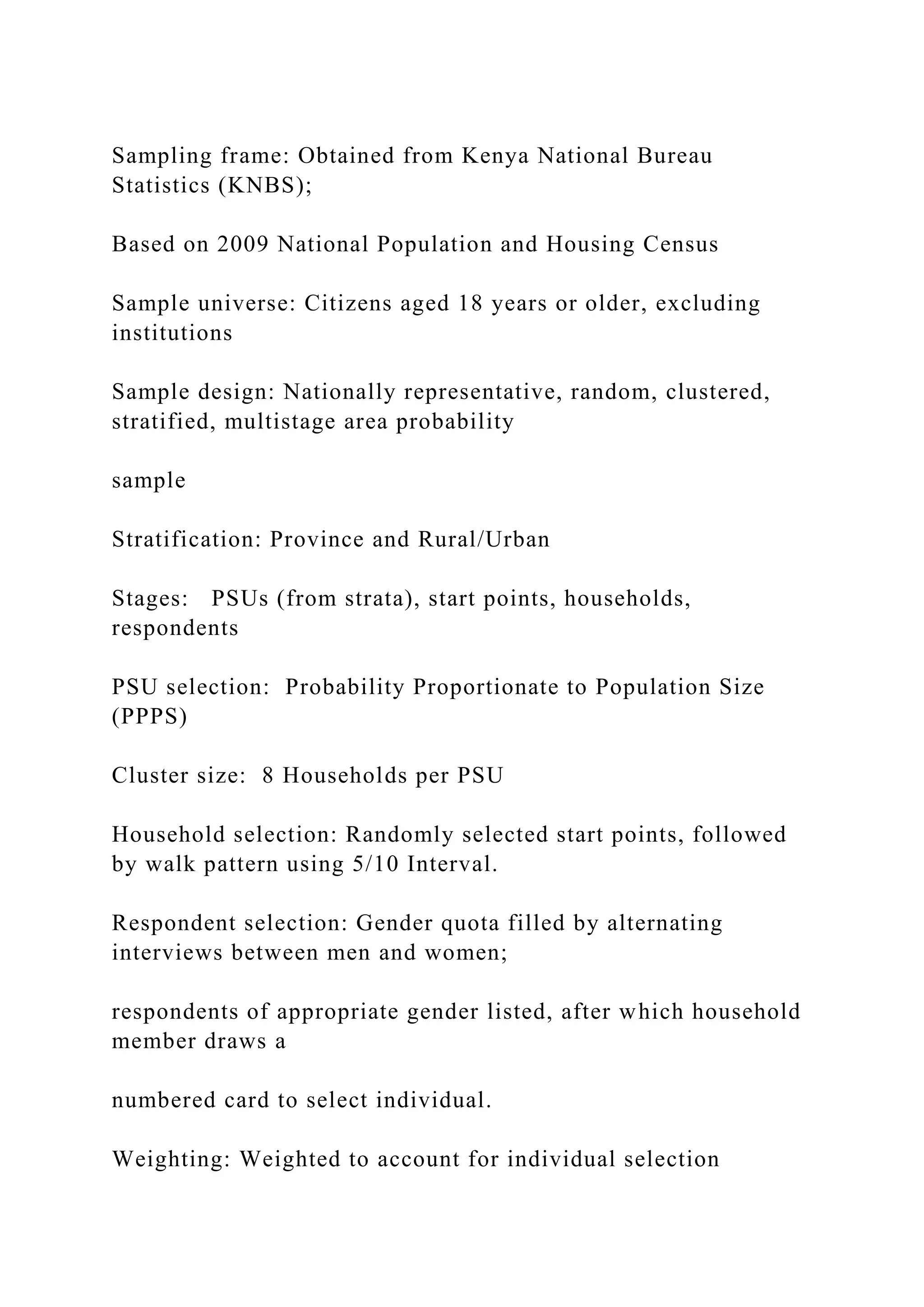 Sampling frame: Obtained from Kenya National Bureau Statistics (KNBS);

Based on 2009 National Population and Housing Census

Sample universe: Citizens aged 18 years or older, excluding institutions

Sample design: Nationally representative, random, clustered, stratified, multistage area probability

sample

Stratification: Province and Rural/Urban

Stages: PSUs (from strata), start points, households, respondents

PSU selection: Probability Proportionate to Population Size (PPPS)

Cluster size: 8 Households per PSU

Household selection: Randomly selected start points, followed by walk pattern using 5/10 Interval.

Respondent selection: Gender quota filled by alternating interviews between men and women;

respondents of appropriate gender listed, after which household member draws a

numbered card to select individual.

Weighting: Weighted to account for individual selection